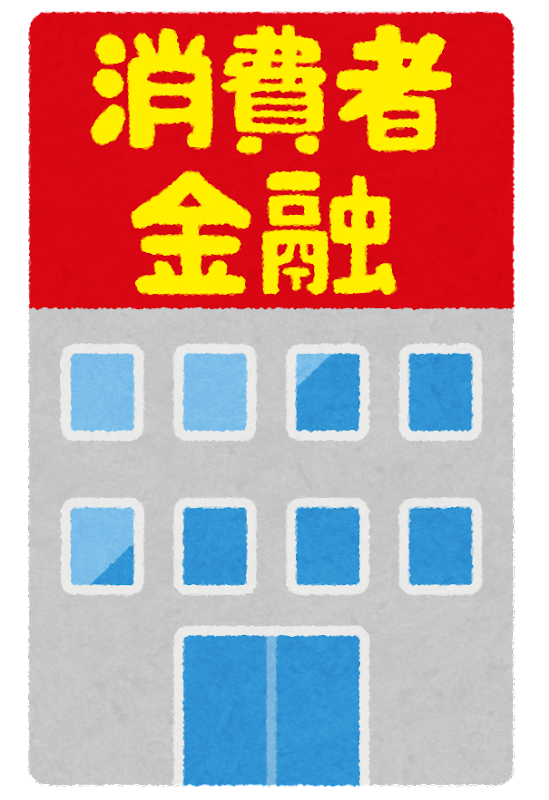 消費者
金融